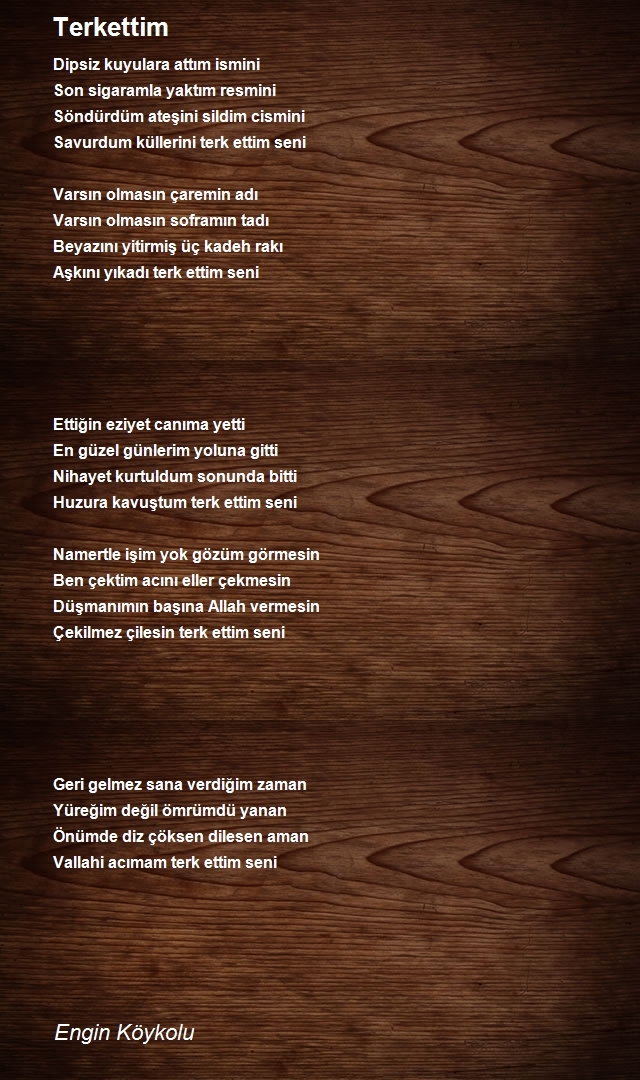 Terkettim

Dipsiz kuyulara attım ismini
Son sigaramla yaktım resmini
Söndürdüm ateşini sildim cismini
Savurdum küllerini terk ettim seni

Varsın olmasın çaremin adı
Varsın olmasın soframın tadı
Beyazını yitirmiş üç kadeh rakı
Aşkını yıkadı terk ettim seni

Ettiğin eziyet canıma yetti
En güzel günlerim yoluna gitti
Nihayet kurtuldum sonunda bitti
Huzura kavuştum terk ettim seni

Namertle işim yok gözüm görmesin
Ben çektim acını eller çekmesin
Düşmanımın başına Allah vermesin
Çekilmez çilesin terk ettim seni

Geri gelmez sana verdiğim zaman
Yüreğim değil ömrümdü yanan
Önümde diz çöksen dilesen aman
Vallahi acımam terk ettim seni

Engin Köykolu